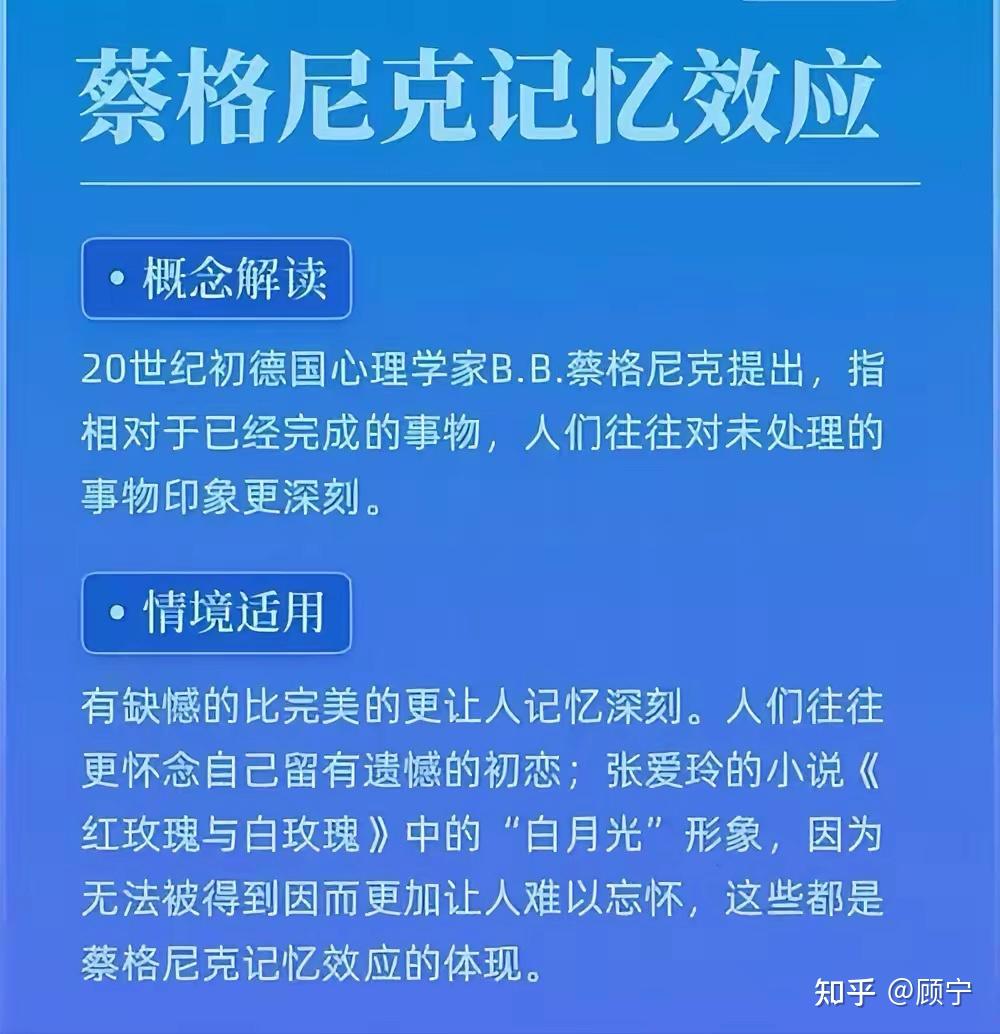 蔡格尼克记忆效应

• 概念解读

20世纪初德国心理学家B.B.蔡格尼克提出，指相对于已经完成的事物，人们往往对未处理的事物印象更深刻。

• 情境适用

有缺憾的比完美的更让人记忆深刻。人们往往更怀念自己留有遗憾的初恋；张爱玲的小说《红玫瑰与白玫瑰》中的“白月光”形象，因为无法被得到因而更加让人难以忘怀，这些都是蔡格尼克记忆效应的体现。

知乎 @顾宁